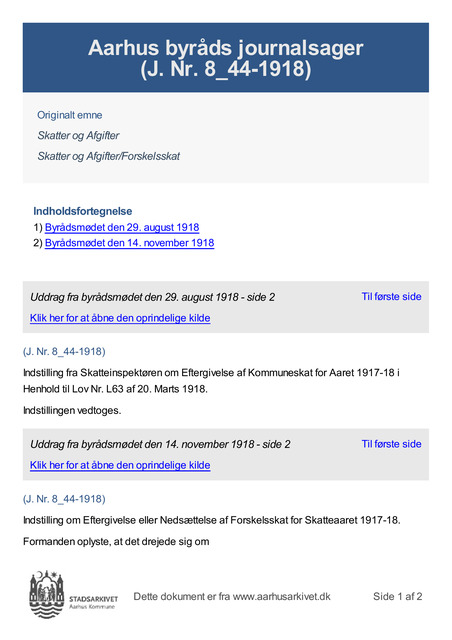 Aarhus byråds journalsager (J. Nr. 8_44-1918)

Originalt emne

Skatter og Afgifter

Skatter og Afgifter/Forskelsskat

Indholdsfortegnelse

1) Byrådsmødet den 29. august 1918

2) Byrådsmødet den 14. november 1918

Uddrag fra byrådsmødet den 29. august 1918 - side 2

Til første side

Klik her for at åbne den oprindelige kilde

(J. Nr. 8_44-1918)

Indstilling fra Skatteinspektøren om Eftergivelse af Kommuneskat for Aaret 1917-18 i Henhold til Lov Nr. L63 af 20. Marts 1918.

Indstillingen vedtoges.

Uddrag fra byrådsmødet den 14. november 1918 - side 2

Til første side

Klik her for at åbne den oprindelige kilde

(J. Nr. 8_44-1918)

Indstilling om Eftergivelse eller Nedsættelse af Forskelsskat for Skatteaaret 1917-18.

Formanden oplyste, at det drejede sig om

STADSARKIVET
Aarhus Kommune

Dette dokument er fra www.aarhusarkivet.dk

Side 1 af 2